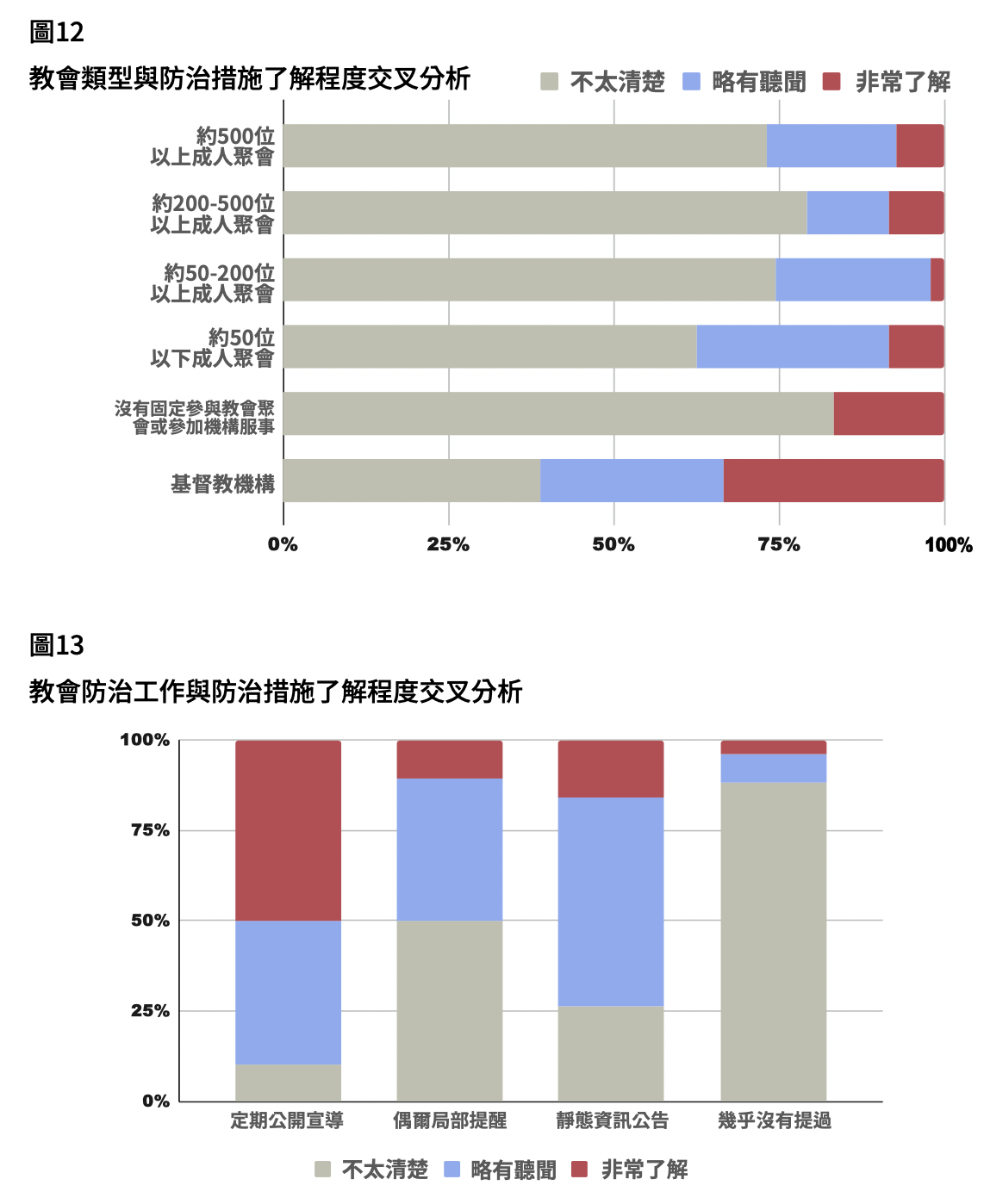 圖12

教會類型與防治措施了解程度交叉分析

不太清楚 略有聽聞 非常了解

約500位以上成人聚會

約200-500位以上成人聚會

約50-200位以上成人聚會

約50位以下成人聚會

沒有固定參與教會聚會或參加機構服事

基督教機構

0% 25% 50% 75% 100%

圖13

教會防治工作與防治措施了解程度交叉分析

100% 75% 50% 25% 0%

定期公開宣導 偶爾局部提醒 靜態資訊公告 幾乎沒有提過

不太清楚 略有聽聞 非常了解